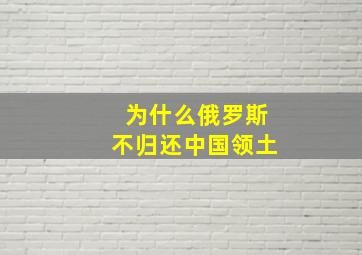 为什么俄罗斯
不归还中国领土